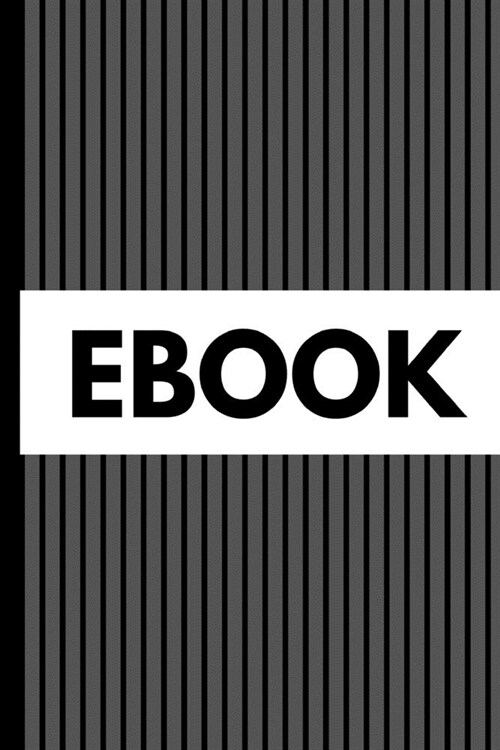 EBOOK